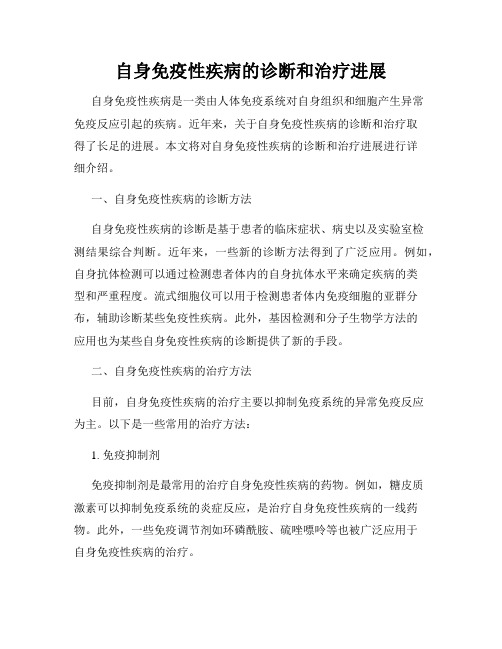 自身免疫性疾病的诊断和治疗进展

自身免疫性疾病是一类由人体免疫系统对自身组织和细胞产生异常免疫反应引起的疾病。近年来，关于自身免疫性疾病的诊断和治疗取得了长足的进展。本文将对自身免疫性疾病的诊断和治疗进展进行详细介绍。

一、自身免疫性疾病的诊断方法

自身免疫性疾病的诊断是基于患者的临床症状、病史以及实验室检测结果综合判断。近年来，一些新的诊断方法得到了广泛应用。例如，自身抗体检测可以通过检测患者体内的自身抗体水平来确定疾病的类型和严重程度。流式细胞仪可以用于检测患者体内免疫细胞的亚群分布，辅助诊断某些免疫性疾病。此外，基因检测和分子生物学方法的应用也为某些自身免疫性疾病的诊断提供了新的手段。

二、自身免疫性疾病的治疗方法

目前，自身免疫性疾病的治疗主要以抑制免疫系统的异常免疫反应为主。以下是一些常用的治疗方法：

1. 免疫抑制剂

免疫抑制剂是最常用的治疗自身免疫性疾病的药物。例如，糖皮质激素可以抑制免疫系统的炎症反应，是治疗自身免疫性疾病的一线药物。此外，一些免疫调节剂如环磷酰胺、硫唑嘌呤等也被广泛应用于自身免疫性疾病的治疗。